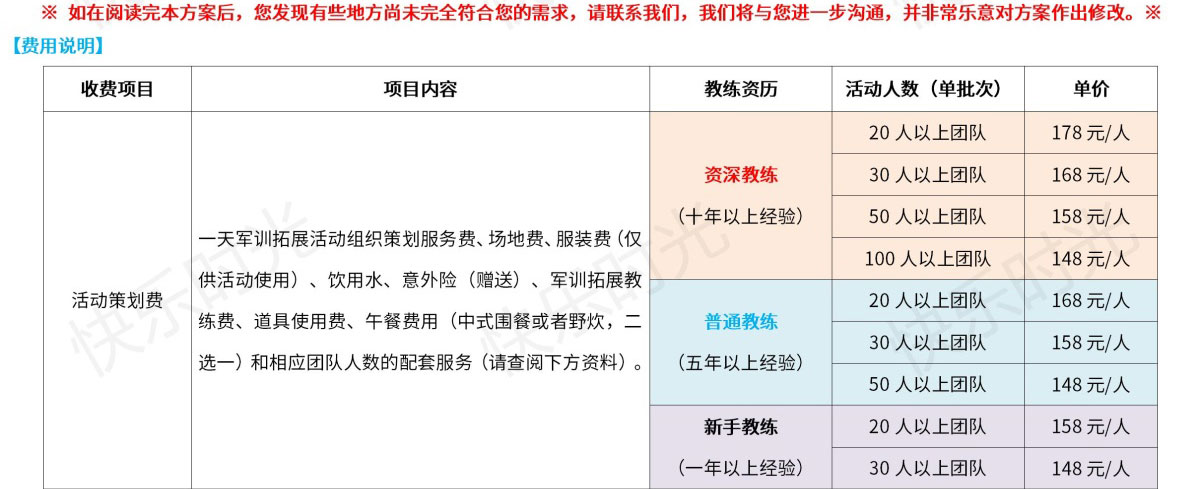 ※ 如在阅读完本方案后，您发现有些地方尚未完全符合您的需求，请联系我们，我们将与您进一步沟通，并非常乐意对方案作出修改。※

【费用说明】

| 收费项目 | 项目内容 | 教练资历 | 活动人数（单批次） | 单价 |
|---|---|---|---|---|
| 活动策划费 | 一天军训拓展活动组织策划服务费、场地费、服装费（仅供活动使用）、饮用水、意外险（赠送）、军训拓展教练费、道具使用费、午餐费用（中式围餐或者野炊，二选一）和相应团队人数的配套服务（请查阅下方资料）。 | 资深教练（十年以上经验） | 20 人以上团队 | 178 元/人 |
| | | | 30 人以上团队 | 168 元/人 |
| | | | 50 人以上团队 | 158 元/人 |
| | | | 100 人以上团队 | 148 元/人 |
| | | 普通教练（五年以上经验） | 20 人以上团队 | 168 元/人 |
| | | | 30 人以上团队 | 158 元/人 |
| | | | 50 人以上团队 | 148 元/人 |
| | | 新手教练（一年以上经验） | 20 人以上团队 | 158 元/人 |
| | | | 30 人以上团队 | 148 元/人 |

快乐时光 快乐时光 快乐时光